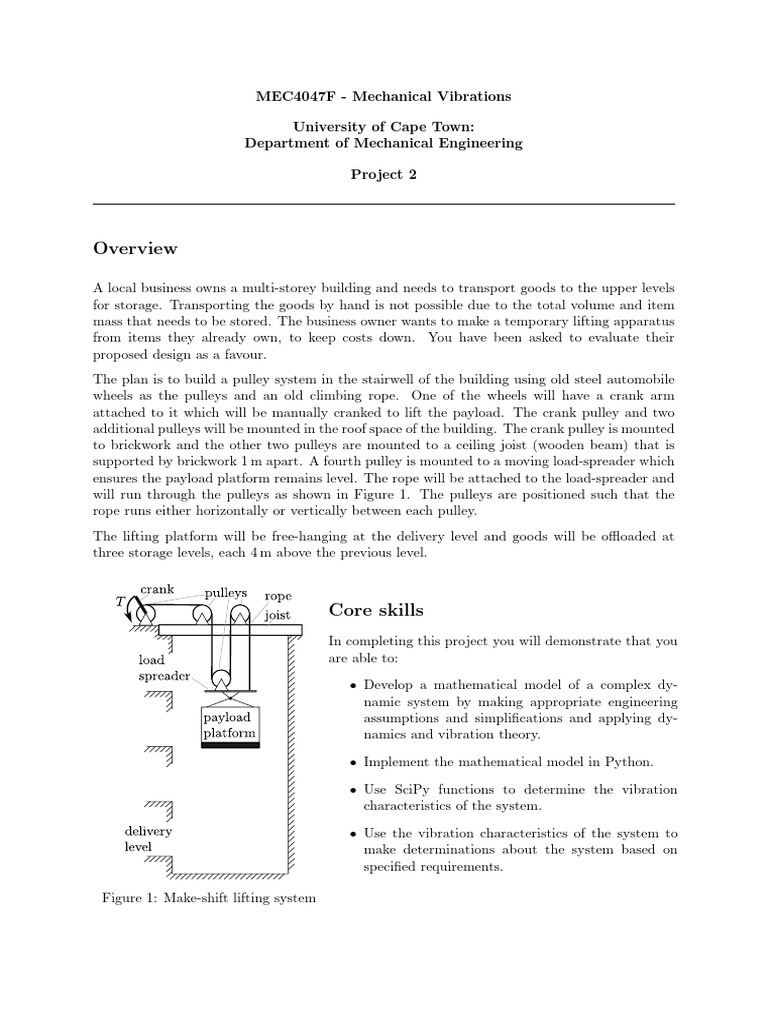 MEC4047F - Mechanical Vibrations

University of Cape Town:
Department of Mechanical Engineering

Project 2

Overview

A local business owns a multi-storey building and needs to transport goods to the upper levels for storage. Transporting the goods by hand is not possible due to the total volume and item mass that needs to be stored. The business owner wants to make a temporary lifting apparatus from items they already own, to keep costs down. You have been asked to evaluate their proposed design as a favour.

The plan is to build a pulley system in the stairwell of the building using old steel automobile wheels as the pulleys and an old climbing rope. One of the wheels will have a crank arm attached to it which will be manually cranked to lift the payload. The crank pulley and two additional pulleys will be mounted in the roof space of the building. The crank pulley is mounted to brickwork and the other two pulleys are mounted to a ceiling joist (wooden beam) that is supported by brickwork 1 m apart. A fourth pulley is mounted to a moving load-spreader which ensures the payload platform remains level. The rope will be attached to the load-spreader and will run through the pulleys as shown in Figure 1. The pulleys are positioned such that the rope runs either horizontally or vertically between each pulley.

The lifting platform will be free-hanging at the delivery level and goods will be offloaded at three storage levels, each 4 m above the previous level.

$T$ crank pulleys rope joist load spreader payload platform delivery level

Figure 1: Make-shift lifting system

Core skills

In completing this project you will demonstrate that you are able to:

• Develop a mathematical model of a complex dynamic system by making appropriate engineering assumptions and simplifications and applying dynamics and vibration theory.

• Implement the mathematical model in Python.

• Use SciPy functions to determine the vibration characteristics of the system.

• Use the vibration characteristics of the system to make determinations about the system based on specified requirements.